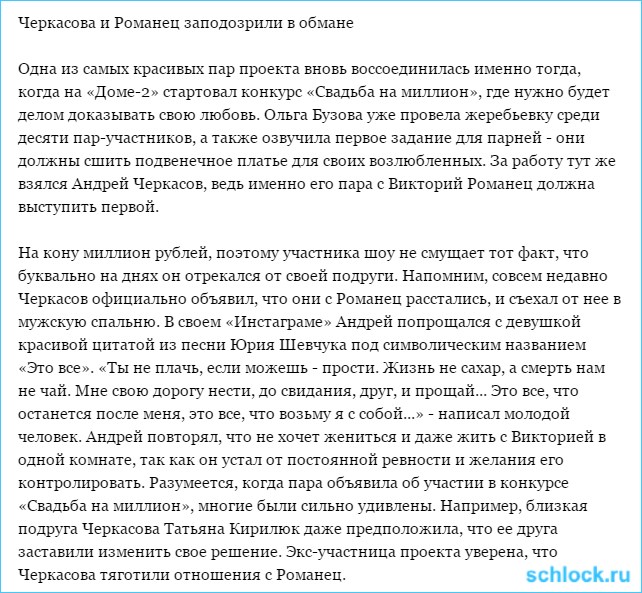 Черкасова и Романец заподозрили в обмане

Одна из самых красивых пар проекта вновь воссоединилась именно тогда, когда на «Доме-2» стартовал конкурс «Свадьба на миллион», где нужно будет делом доказывать свою любовь. Ольга Бузова уже провела жеребьевку среди десяти пар-участников, а также озвучила первое задание для парней - они должны сшить подвенечное платье для своих возлюбленных. За работу тут же взялся Андрей Черкасов, ведь именно его пара с Викторий Романец должна выступить первой.

На кону миллион рублей, поэтому участника шоу не смущает тот факт, что буквально на днях он отрекался от своей подруги. Напомним, совсем недавно Черкасов официально объявил, что они с Романец расстались, и съехал от нее в мужскую спальню. В своем «Инстаграме» Андрей попрощался с девушкой красивой цитатой из песни Юрия Шевчука под символическим названием «Это все». «Ты не плачь, если можешь - прости. Жизнь не сахар, а смерть нам не чай. Мне свою дорогу нести, до свидания, друг, и прощай... Это все, что останется после меня, это все, что возьму я с собой...» - написал молодой человек. Андрей повторял, что не хочет жениться и даже жить с Викторией в одной комнате, так как он устал от постоянной ревности и желания его контролировать. Разумеется, когда пара объявила об участии в конкурсе «Свадьба на миллион», многие были сильно удивлены. Например, близкая подруга Черкасова Татьяна Кирилюк даже предположила, что ее друга заставили изменить свое решение. Экс-участница проекта уверена, что Черкасова тяготили отношения с Романец.

schlock.ru